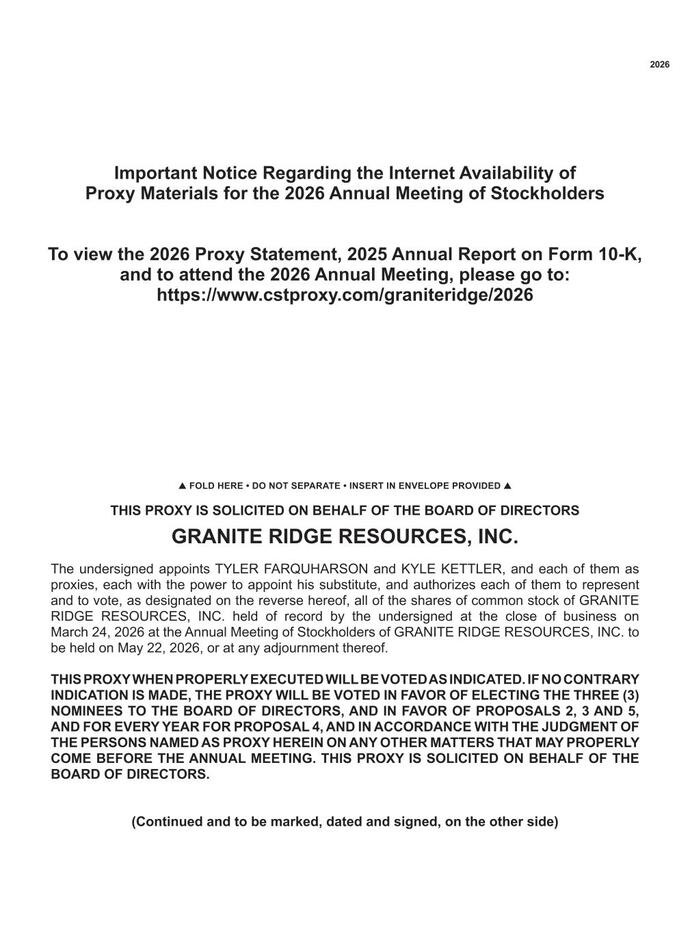 2026

Important Notice Regarding the Internet Availability of Proxy Materials for the 2026 Annual Meeting of Stockholders

To view the 2026 Proxy Statement, 2025 Annual Report on Form 10-K, and to attend the 2026 Annual Meeting, please go to: https://www.cstproxy.com/graniteridge/2026

▲ FOLD HERE • DO NOT SEPARATE • INSERT IN ENVELOPE PROVIDED ▲

THIS PROXY IS SOLICITED ON BEHALF OF THE BOARD OF DIRECTORS

GRANITE RIDGE RESOURCES, INC.

The undersigned appoints TYLER FARQUHARSON and KYLE KETTLER, and each of them as proxies, each with the power to appoint his substitute, and authorizes each of them to represent and to vote, as designated on the reverse hereof, all of the shares of common stock of GRANITE RIDGE RESOURCES, INC. held of record by the undersigned at the close of business on March 24, 2026 at the Annual Meeting of Stockholders of GRANITE RIDGE RESOURCES, INC. to be held on May 22, 2026, or at any adjournment thereof.

THIS PROXY WHEN PROPERLY EXECUTED WILL BE VOTED AS INDICATED. IF NO CONTRARY INDICATION IS MADE, THE PROXY WILL BE VOTED IN FAVOR OF ELECTING THE THREE (3) NOMINEES TO THE BOARD OF DIRECTORS, AND IN FAVOR OF PROPOSALS 2, 3 AND 5, AND FOR EVERY YEAR FOR PROPOSAL 4, AND IN ACCORDANCE WITH THE JUDGMENT OF THE PERSONS NAMED AS PROXY HEREIN ON ANY OTHER MATTERS THAT MAY PROPERLY COME BEFORE THE ANNUAL MEETING. THIS PROXY IS SOLICITED ON BEHALF OF THE BOARD OF DIRECTORS.

(Continued and to be marked, dated and signed, on the other side)